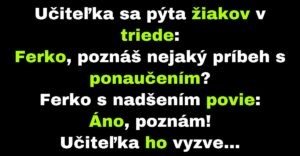 Učiteľka sa pýta žiakov v triede:
Ferko, poznáš nejaký príbeh s ponaučením?
Ferko s nadšením povie:
Áno, poznám!
Učiteľka ho vyzve...